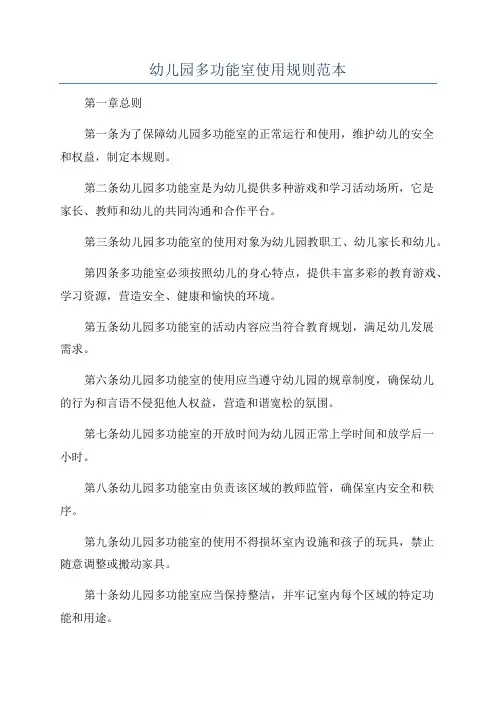 幼儿园多功能室使用规则范本

第一章总则

第一条为了保障幼儿园多功能室的正常运行和使用，维护幼儿的安全和权益，制定本规则。

第二条幼儿园多功能室是为幼儿提供多种游戏和学习活动场所，它是家长、教师和幼儿的共同沟通和合作平台。

第三条幼儿园多功能室的使用对象为幼儿园教职工、幼儿家长和幼儿。

第四条多功能室必须按照幼儿的身心特点，提供丰富多彩的教育游戏、学习资源，营造安全、健康和愉快的环境。

第五条幼儿园多功能室的活动内容应当符合教育规划，满足幼儿发展需求。

第六条幼儿园多功能室的使用应当遵守幼儿园的规章制度，确保幼儿的行为和言语不侵犯他人权益，营造和谐宽松的氛围。

第七条幼儿园多功能室的开放时间为幼儿园正常上学时间和放学后一小时。

第八条幼儿园多功能室由负责该区域的教师监管，确保室内安全和秩序。

第九条幼儿园多功能室的使用不得损坏室内设施和孩子的玩具，禁止随意调整或搬动家具。

第十条幼儿园多功能室应当保持整洁，并牢记室内每个区域的特定功能和用途。